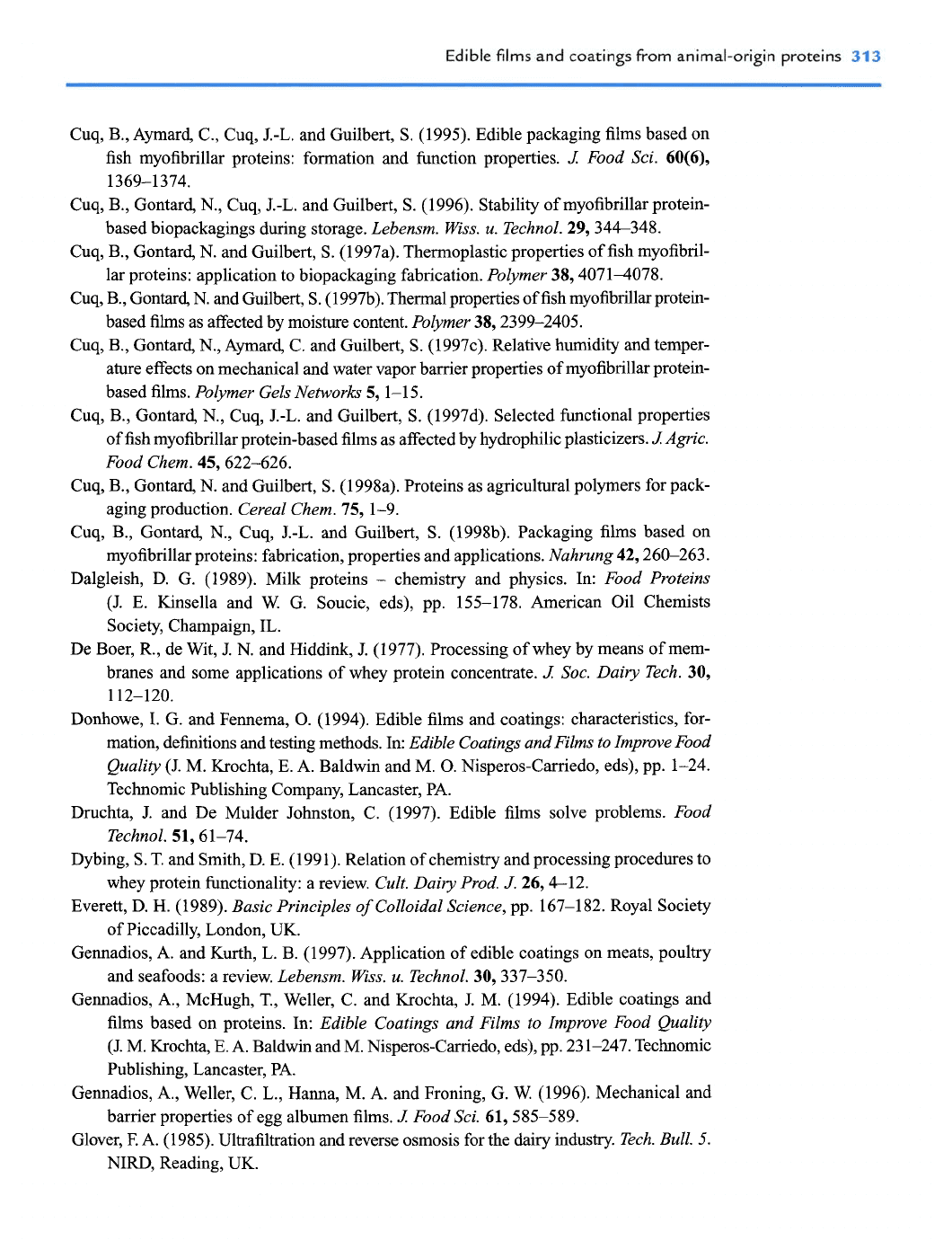 Edible films and coatings from animal-origin proteins 313

Cuq, B., Aymard, C., Cuq, J.-L. and Guilbert, S. (1995). Edible packaging films based on fish myofibrillar proteins: formation and function properties. J. Food Sci. 60(6), 1369–1374.

Cuq, B., Gontard, N., Cuq, J.-L. and Guilbert, S. (1996). Stability of myofibrillar protein-based biopackagings during storage. Lebensm. Wiss. u. Technol. 29, 344–348.

Cuq, B., Gontard, N. and Guilbert, S. (1997a). Thermoplastic properties of fish myofibrillar proteins: application to biopackaging fabrication. Polymer 38, 4071–4078.

Cuq, B., Gontard, N. and Guilbert, S. (1997b). Thermal properties of fish myofibrillar protein-based films as affected by moisture content. Polymer 38, 2399–2405.

Cuq, B., Gontard, N., Aymard, C. and Guilbert, S. (1997c). Relative humidity and temperature effects on mechanical and water vapor barrier properties of myofibrillar protein-based films. Polymer Gels Networks 5, 1–15.

Cuq, B., Gontard, N., Cuq, J.-L. and Guilbert, S. (1997d). Selected functional properties of fish myofibrillar protein-based films as affected by hydrophilic plasticizers. J. Agric. Food Chem. 45, 622–626.

Cuq, B., Gontard, N. and Guilbert, S. (1998a). Proteins as agricultural polymers for packaging production. Cereal Chem. 75, 1–9.

Cuq, B., Gontard, N., Cuq, J.-L. and Guilbert, S. (1998b). Packaging films based on myofibrillar proteins: fabrication, properties and applications. Nahrung 42, 260–263.

Dalgleish, D. G. (1989). Milk proteins – chemistry and physics. In: Food Proteins (J. E. Kinsella and W. G. Soucie, eds), pp. 155–178. American Oil Chemists Society, Champaign, IL.

De Boer, R., de Wit, J. N. and Hiddink, J. (1977). Processing of whey by means of membranes and some applications of whey protein concentrate. J. Soc. Dairy Tech. 30, 112–120.

Donhowe, I. G. and Fennema, O. (1994). Edible films and coatings: characteristics, formation, definitions and testing methods. In: Edible Coatings and Films to Improve Food Quality (J. M. Krochta, E. A. Baldwin and M. O. Nisperos-Carriedo, eds), pp. 1–24. Technomic Publishing Company, Lancaster, PA.

Druchta, J. and De Mulder Johnston, C. (1997). Edible films solve problems. Food Technol. 51, 61–74.

Dybing, S. T. and Smith, D. E. (1991). Relation of chemistry and processing procedures to whey protein functionality: a review. Cult. Dairy Prod. J. 26, 4–12.

Everett, D. H. (1989). Basic Principles of Colloidal Science, pp. 167–182. Royal Society of Piccadilly, London, UK.

Gennadios, A. and Kurth, L. B. (1997). Application of edible coatings on meats, poultry and seafoods: a review. Lebensm. Wiss. u. Technol. 30, 337–350.

Gennadios, A., McHugh, T., Weller, C. and Krochta, J. M. (1994). Edible coatings and films based on proteins. In: Edible Coatings and Films to Improve Food Quality (J. M. Krochta, E. A. Baldwin and M. Nisperos-Carriedo, eds), pp. 231–247. Technomic Publishing, Lancaster, PA.

Gennadios, A., Weller, C. L., Hanna, M. A. and Froning, G. W. (1996). Mechanical and barrier properties of egg albumen films. J. Food Sci. 61, 585–589.

Glover, F. A. (1985). Ultrafiltration and reverse osmosis for the dairy industry. Tech. Bull. 5. NIRD, Reading, UK.